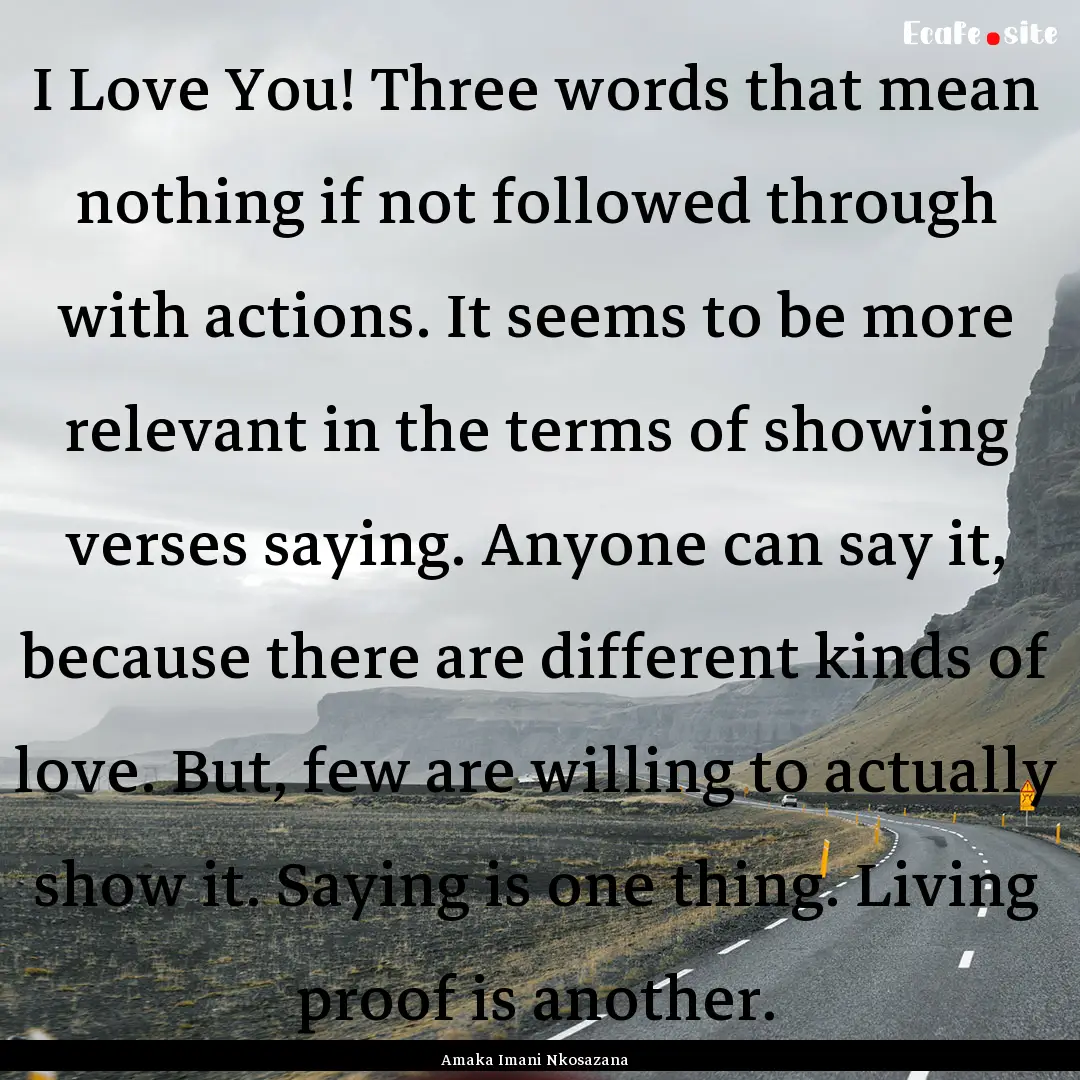 Ecafe.site

I Love You! Three words that mean nothing if not followed through with actions. It seems to be more relevant in the terms of showing verses saying. Anyone can say it, because there are different kinds of love. But, few are willing to actually show it. Saying is one thing. Living proof is another.

Amaka Imani Nkosazana